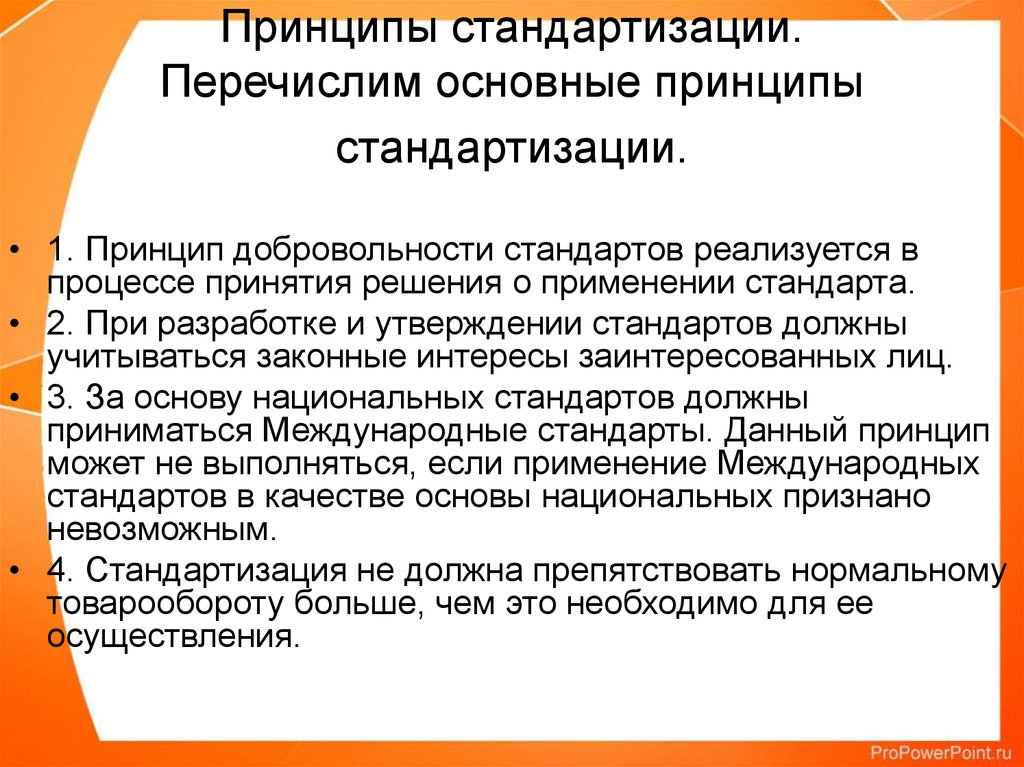 Принципы стандартизации. Перечислим основные принципы стандартизации.

• 1. Принцип добровольности стандартов реализуется в процессе принятия решения о применении стандарта.
• 2. При разработке и утверждении стандартов должны учитываться законные интересы заинтересованных лиц.
• 3. За основу национальных стандартов должны приниматься Международные стандарты. Данный принцип может не выполняться, если применение Международных стандартов в качестве основы национальных признано невозможным.
• 4. Стандартизация не должна препятствовать нормальному товарообороту больше, чем это необходимо для ее осуществления.

ProPowerPoint.ru